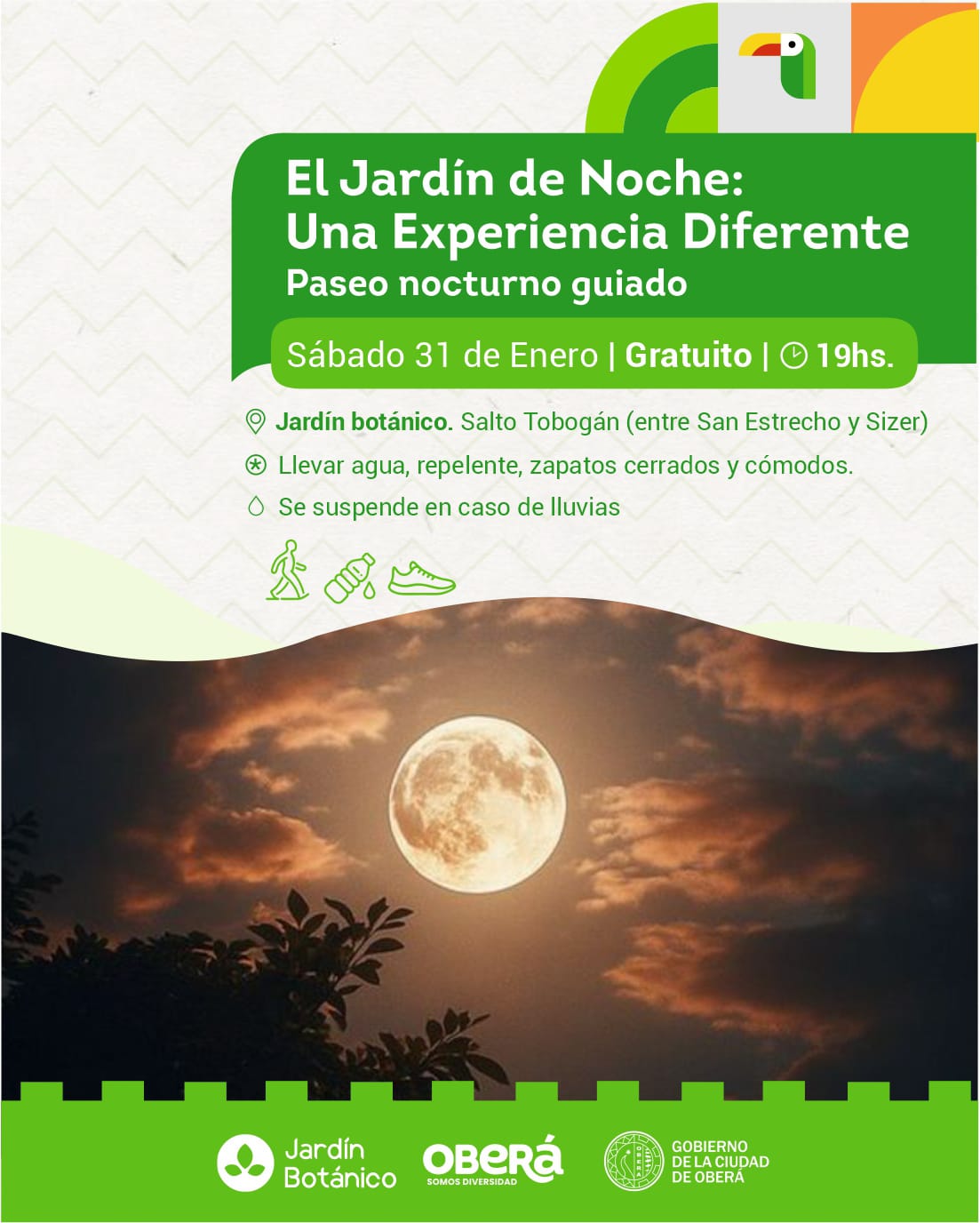 El Jardín de Noche:
Una Experiencia Diferente
Paseo nocturno guiado

Sábado 31 de Enero | Gratuito | 19hs.

Jardín botánico. Salto Tobogán (entre San Estrecho y Sizer)

Llevar agua, repelente, zapatos cerrados y cómodos.

Se suspende en caso de lluvias

Jardín
Botánico

OBERÁ
SOMOS DIVERSIDAD

GOBIERNO
DE LA CIUDAD
DE OBERÁ